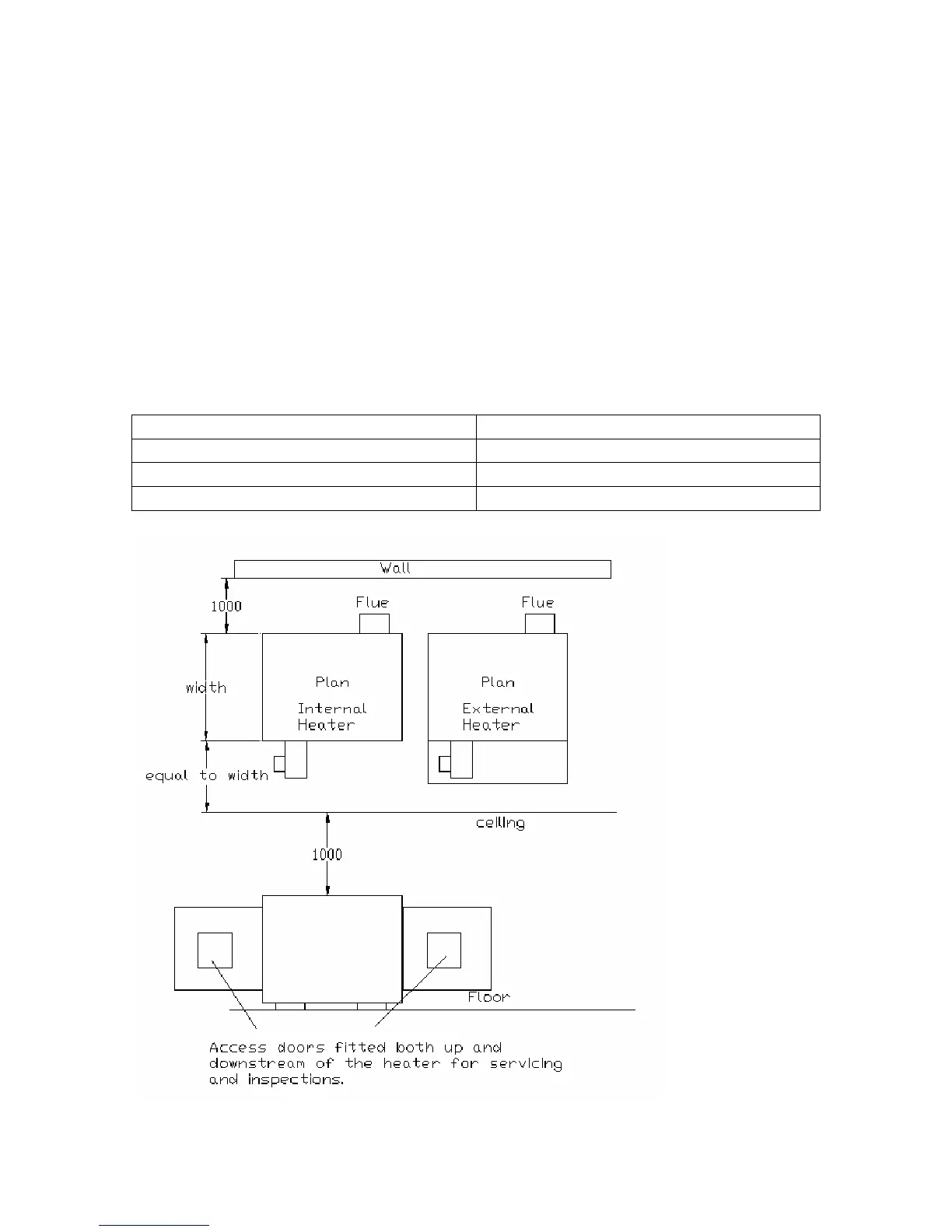 Wall

1000

Flue

Flue

width

Plan

Internal Heater

Plan

External Heater

equal to width

ceiling

1000

Floor

Access doors fitted both up and downstream of the heater for servicing and inspections.